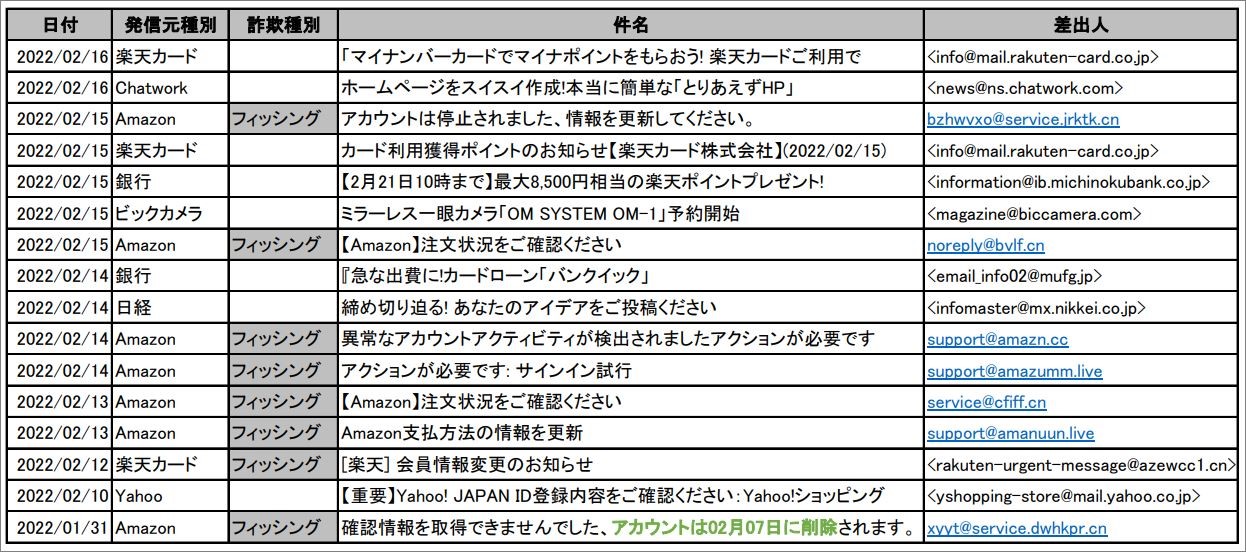 | 日付 | 発信元種別 | 詐欺種別 | 件名 | 差出人 |
|---|---|---|---|---|
| 2022/02/16 | 楽天カード | | 「マイナンバーカードでマイナポイントをもらおう! 楽天カードご利用で | <info@mail.rakuten-card.co.jp> |
| 2022/02/16 | Chatwork | | ホームページをスイスイ作成!本当に簡単な「とりあえずHP」 | <news@ns.chatwork.com> |
| 2022/02/15 | Amazon | フィッシング | アカウントは停止されました、情報を更新してください。 | bzhwvxo@service.jrktk.cn |
| 2022/02/15 | 楽天カード | | カード利用獲得ポイントのお知らせ【楽天カード株式会社】(2022/02/15) | <info@mail.rakuten-card.co.jp> |
| 2022/02/15 | 銀行 | | 【2月21日10時まで】最大8,500円相当の楽天ポイントプレゼント! | <information@ib.michinokubank.co.jp> |
| 2022/02/15 | ビックカメラ | | ミラーレス一眼カメラ「OM SYSTEM OM-1」予約開始 | <magazine@biccamera.com> |
| 2022/02/15 | Amazon | フィッシング | 【Amazon】注文状況をご確認ください | noreply@bvlf.cn |
| 2022/02/14 | 銀行 | | 『急な出費に!カードローン「バンクイック」 | <email_info02@mufg.jp> |
| 2022/02/14 | 日経 | | 締め切り迫る! あなたのアイデアをご投稿ください | <infomaster@mx.nikkei.co.jp> |
| 2022/02/14 | Amazon | フィッシング | 異常なアカウントアクティビティが検出されましたアクションが必要です | support@amazn.cc |
| 2022/02/14 | Amazon | フィッシング | アクションが必要です: サインイン試行 | support@amazumm.live |
| 2022/02/13 | Amazon | フィッシング | 【Amazon】注文状況をご確認ください | service@cfiff.cn |
| 2022/02/13 | Amazon | フィッシング | Amazon支払方法の情報を更新 | support@amanuun.live |
| 2022/02/12 | 楽天カード | フィッシング | [楽天] 会員情報変更のお知らせ | <rakuten-urgent-message@azewcc1.cn> |
| 2022/02/10 | Yahoo | | 【重要】Yahoo! JAPAN ID登録内容をご確認ください:Yahoo!ショッピング | <yshopping-store@mail.yahoo.co.jp> |
| 2022/01/31 | Amazon | フィッシング | 確認情報を取得できませんでした、アカウントは02月07日に削除されます。 | xyyt@service.dwhkpr.cn |